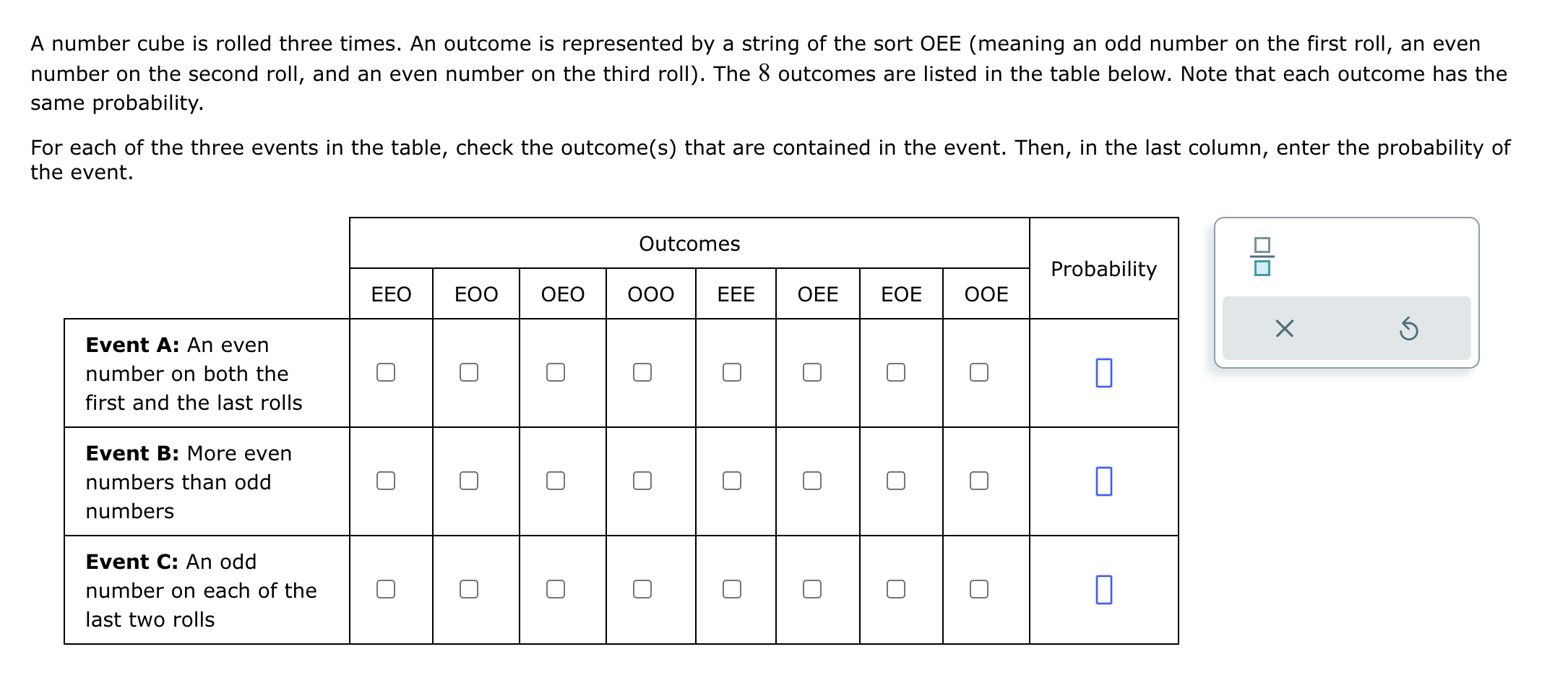 A number cube is rolled three times. An outcome is represented by a string of the sort OEE (meaning an odd number on the first roll, an even number on the second roll, and an even number on the third roll). The $8$ outcomes are listed in the table below. Note that each outcome has the same probability.

For each of the three events in the table, check the outcome(s) that are contained in the event. Then, in the last column, enter the probability of the event.

| | Outcomes | | | | | | | | Probability |
|---|---|---|---|---|---|---|---|---|---|
| | EEO | EOO | OEO | OOO | EEE | OEE | EOE | OOE | |
| **Event A:** An even number on both the first and the last rolls | | | | | | | | | |
| **Event B:** More even numbers than odd numbers | | | | | | | | | |
| **Event C:** An odd number on each of the last two rolls | | | | | | | | | |